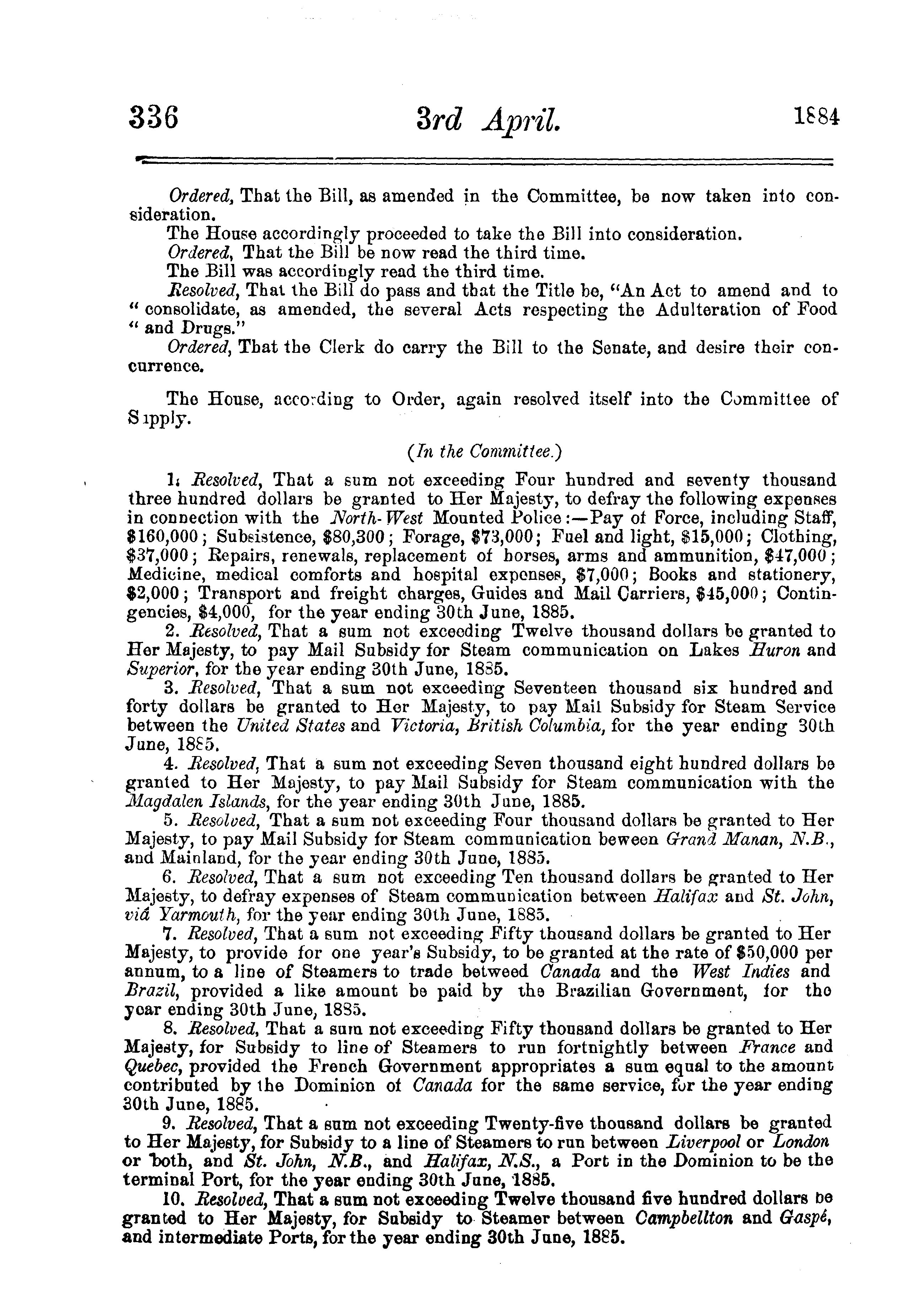 336 3rd April. 1884

Ordered, That the Bill, as amended in the Committee, be now taken into consideration.

The House accordingly proceeded to take the Bill into consideration.

Ordered, That the Bill be now read the third time.

The Bill was accordingly read the third time.

Resolved, That the Bill do pass and that the Title be, "An Act to amend and to " consolidate, as amended, the several Acts respecting the Adulteration of Food " and Drugs."

Ordered, That the Clerk do carry the Bill to the Senate, and desire their concurrence.

The House, according to Order, again resolved itself into the Committee of Supply.

(In the Committee.)

1. Resolved, That a sum not exceeding Four hundred and seventy thousand three hundred dollars be granted to Her Majesty, to defray the following expenses in connection with the North-West Mounted Police:—Pay of Force, including Staff, \$160,000; Subsistence, \$80,300; Forage, \$73,000; Fuel and light, \$15,000; Clothing, \$37,000; Repairs, renewals, replacement of horses, arms and ammunition, \$47,000; Medicine, medical comforts and hospital expenses, \$7,000; Books and stationery, \$2,000; Transport and freight charges, Guides and Mail Carriers, \$45,000; Contingencies, \$4,000, for the year ending 30th June, 1885.

2. Resolved, That a sum not exceeding Twelve thousand dollars be granted to Her Majesty, to pay Mail Subsidy for Steam communication on Lakes Huron and Superior, for the year ending 30th June, 1885.

3. Resolved, That a sum not exceeding Seventeen thousand six hundred and forty dollars be granted to Her Majesty, to pay Mail Subsidy for Steam Service between the United States and Victoria, British Columbia, for the year ending 30th June, 1885.

4. Resolved, That a sum not exceeding Seven thousand eight hundred dollars be granted to Her Majesty, to pay Mail Subsidy for Steam communication with the Magdalen Islands, for the year ending 30th June, 1885.

5. Resolved, That a sum not exceeding Four thousand dollars be granted to Her Majesty, to pay Mail Subsidy for Steam communication beween Grand Manan, N.B., and Mainland, for the year ending 30th June, 1885.

6. Resolved, That a sum not exceeding Ten thousand dollars be granted to Her Majesty, to defray expenses of Steam communication between Halifax and St. John, viâ Yarmouth, for the year ending 30th June, 1885.

7. Resolved, That a sum not exceeding Fifty thousand dollars be granted to Her Majesty, to provide for one year's Subsidy, to be granted at the rate of \$50,000 per annum, to a line of Steamers to trade betweed Canada and the West Indies and Brazil, provided a like amount be paid by the Brazilian Government, for the year ending 30th June, 1885.

8. Resolved, That a sum not exceeding Fifty thousand dollars be granted to Her Majesty, for Subsidy to line of Steamers to run fortnightly between France and Quebec, provided the French Government appropriates a sum equal to the amount contributed by the Dominion of Canada for the same service, for the year ending 30th June, 1885.

9. Resolved, That a sum not exceeding Twenty-five thousand dollars be granted to Her Majesty, for Subsidy to a line of Steamers to run between Liverpool or London or both, and St. John, N.B., and Halifax, N.S., a Port in the Dominion to be the terminal Port, for the year ending 30th June, 1885.

10. Resolved, That a sum not exceeding Twelve thousand five hundred dollars be granted to Her Majesty, for Subsidy to Steamer between Campbellton and Gaspé, and intermediate Ports, for the year ending 30th June, 1885.